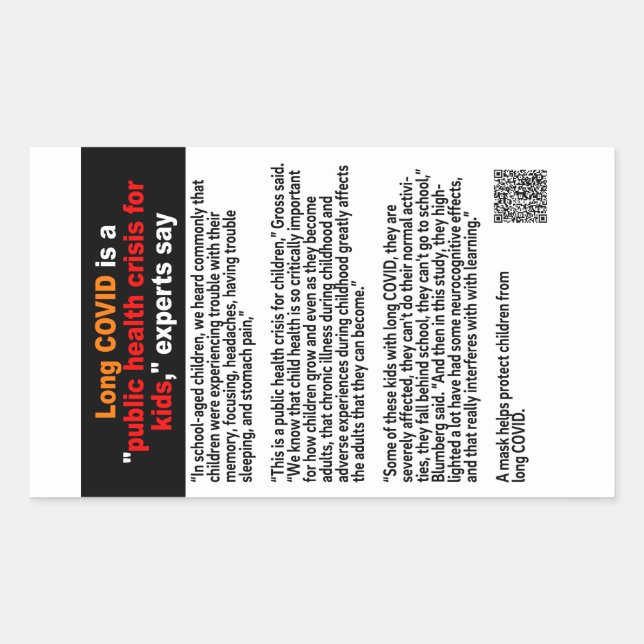 Long COVID is a "public health crisis for kids," experts say

"In school-aged children, we heard commonly that children were experiencing trouble with their memory, focusing, headaches, having trouble sleeping, and stomach pain,"

"This is a public health crisis for children," Gross said. "We know that child health is so critically important for how children grow and even as they become adults, that chronic illness during childhood and adverse experiences during childhood greatly affects the adults that they can become."

"Some of these kids with long COVID, they are severely affected, they can't do their normal activities, they fall behind school, they can't go to school," Blumberg said. "And then in this study, they highlighted a lot have had some neurocognitive effects, and that really interferes with with learning."

A mask helps protect children from long COVID.